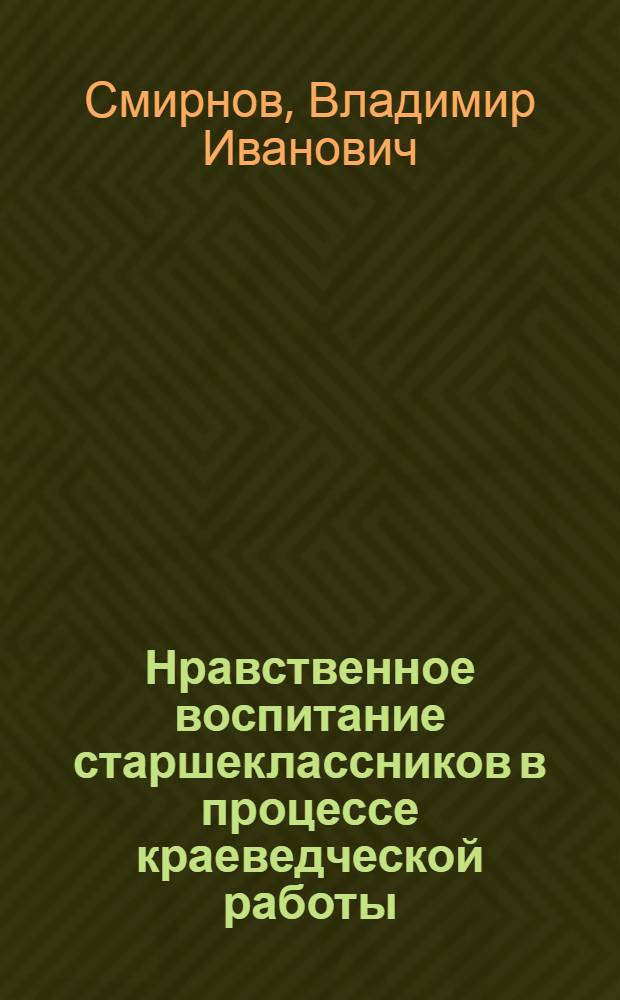 Смирнов, Владимир Иванович

Нравственное воспитание старшеклассников в процессе краеведческой работы